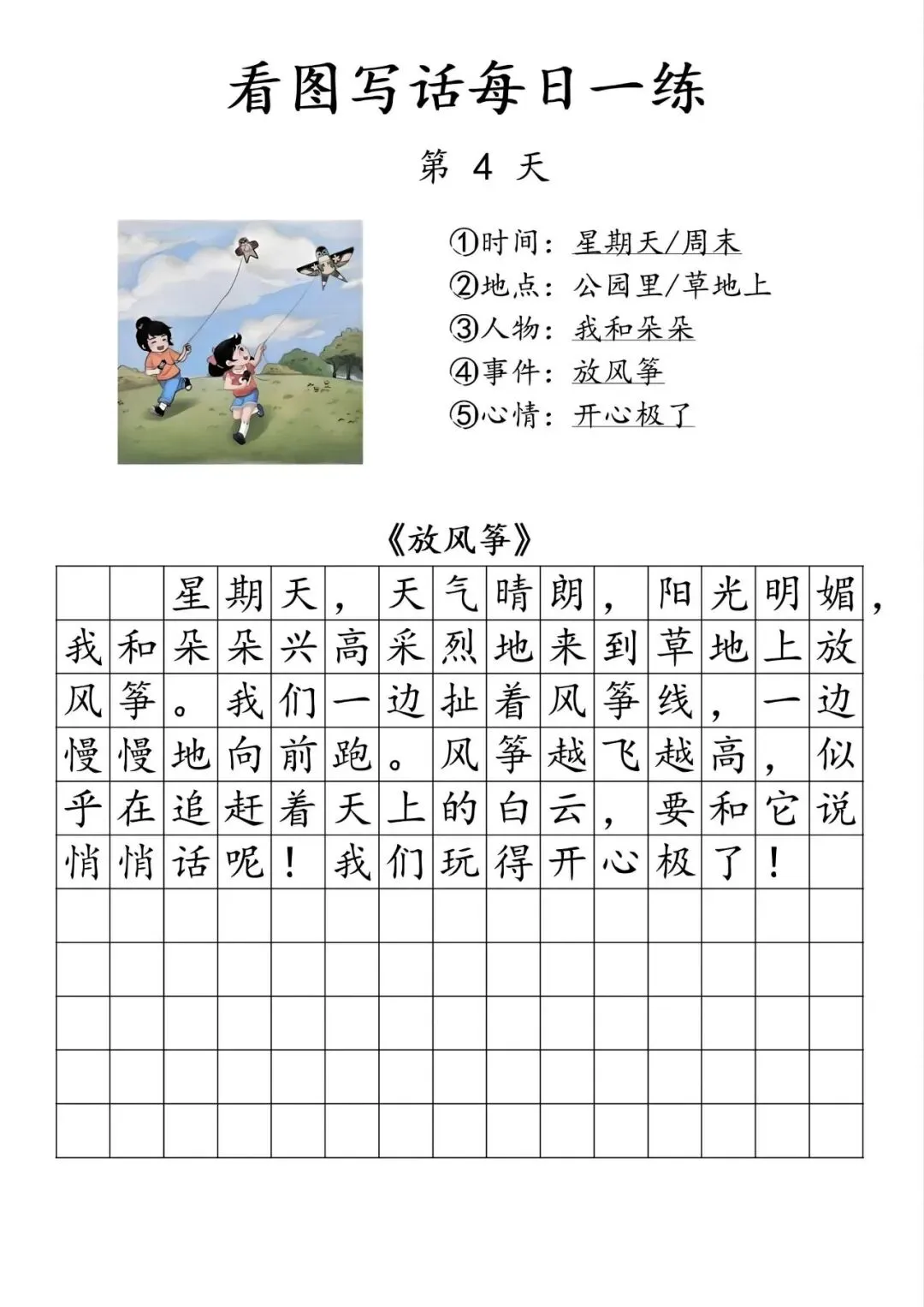 看图写话每日一练

第4天

①时间：星期天/周末
②地点：公园里/草地上
③人物：我和朵朵
④事件：放风筝
⑤心情：开心极了

《放风筝》

星期天，天气晴朗，阳光明媚，我和朵朵兴高采烈地来到草地上放风筝。我们一边扯着风筝线，一边慢慢地向前跑。风筝越飞越高，似乎在追赶着天上的白云，要和它说悄悄话呢！我们玩得开心极了！